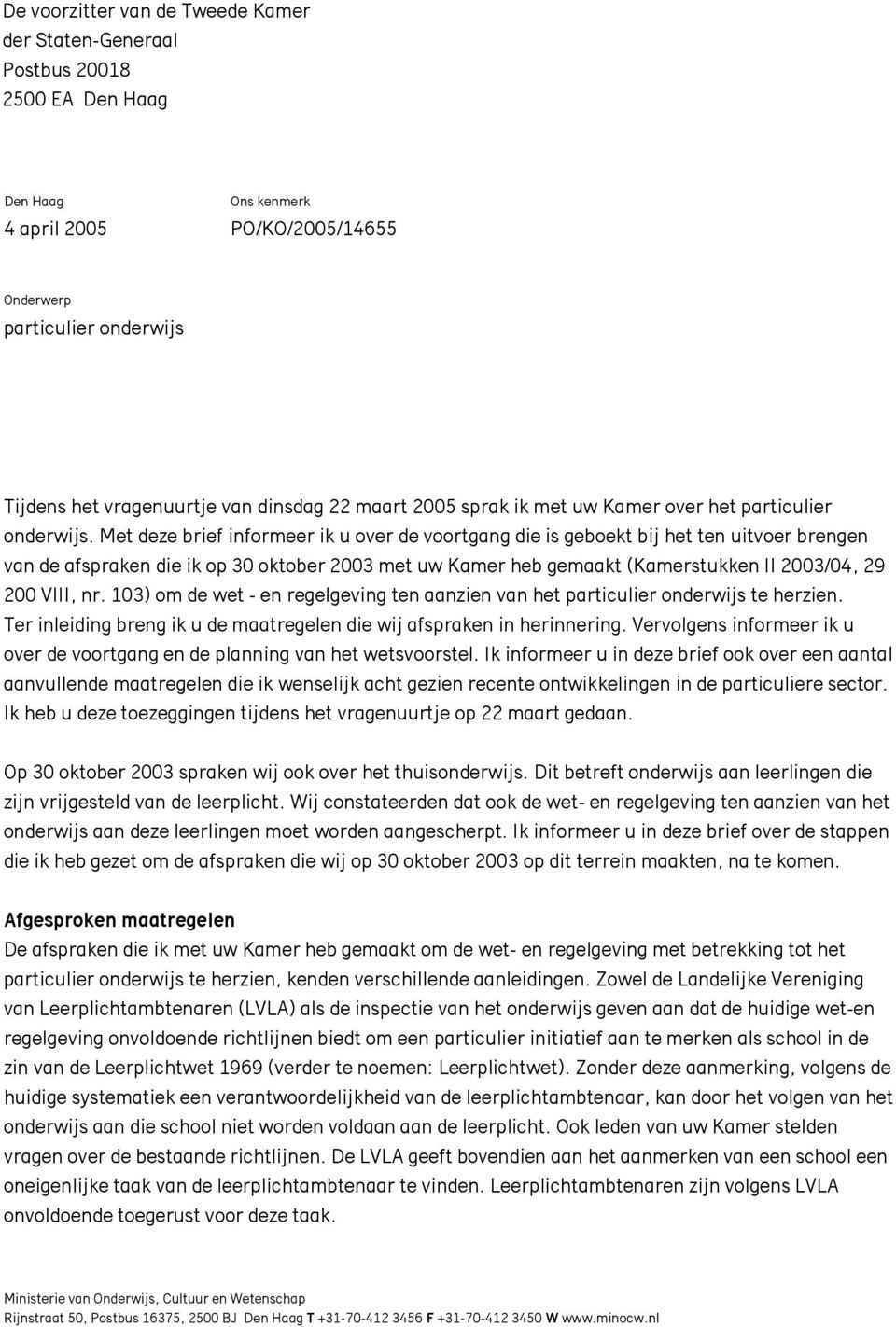 De voorzitter van de Tweede Kamer
der Staten-Generaal
Postbus 20018
2500 EA Den Haag

Den Haag
4 april 2005

Ons kenmerk
PO/KO/2005/14655

Onderwerp
particulier onderwijs

Tijdens het vragenuurtje van dinsdag 22 maart 2005 sprak ik met uw Kamer over het particulier onderwijs. Met deze brief informeer ik u over de voortgang die is geboekt bij het ten uitvoer brengen van de afspraken die ik op 30 oktober 2003 met uw Kamer heb gemaakt (Kamerstukken II 2003/04, 29 200 VIII, nr. 103) om de wet - en regelgeving ten aanzien van het particulier onderwijs te herzien. Ter inleiding breng ik u de maatregelen die wij afspraken in herinnering. Vervolgens informeer ik u over de voortgang en de planning van het wetsvoorstel. Ik informeer u in deze brief ook over een aantal aanvullende maatregelen die ik wenselijk acht gezien recente ontwikkelingen in de particuliere sector. Ik heb u deze toezeggingen tijdens het vragenuurtje op 22 maart gedaan.

Op 30 oktober 2003 spraken wij ook over het thuisonderwijs. Dit betreft onderwijs aan leerlingen die zijn vrijgesteld van de leerplicht. Wij constateerden dat ook de wet- en regelgeving ten aanzien van het onderwijs aan deze leerlingen moet worden aangescherpt. Ik informeer u in deze brief over de stappen die ik heb gezet om de afspraken die wij op 30 oktober 2003 op dit terrein maakten, na te komen.

Afgesproken maatregelen
De afspraken die ik met uw Kamer heb gemaakt om de wet- en regelgeving met betrekking tot het particulier onderwijs te herzien, kenden verschillende aanleidingen. Zowel de Landelijke Vereniging van Leerplichtambtenaren (LVLA) als de inspectie van het onderwijs geven aan dat de huidige wet-en regelgeving onvoldoende richtlijnen biedt om een particulier initiatief aan te merken als school in de zin van de Leerplichtwet 1969 (verder te noemen: Leerplichtwet). Zonder deze aanmerking, volgens de huidige systematiek een verantwoordelijkheid van de leerplichtambtenaar, kan door het volgen van het onderwijs aan die school niet worden voldaan aan de leerplicht. Ook leden van uw Kamer stelden vragen over de bestaande richtlijnen. De LVLA geeft bovendien aan het aanmerken van een school een oneigenlijke taak van de leerplichtambtenaar te vinden. Leerplichtambtenaren zijn volgens LVLA onvoldoende toegerust voor deze taak.

Ministerie van Onderwijs, Cultuur en Wetenschap
Rijnstraat 50, Postbus 16375, 2500 BJ Den Haag T +31-70-412 3456 F +31-70-412 3450 W www.minocw.nl